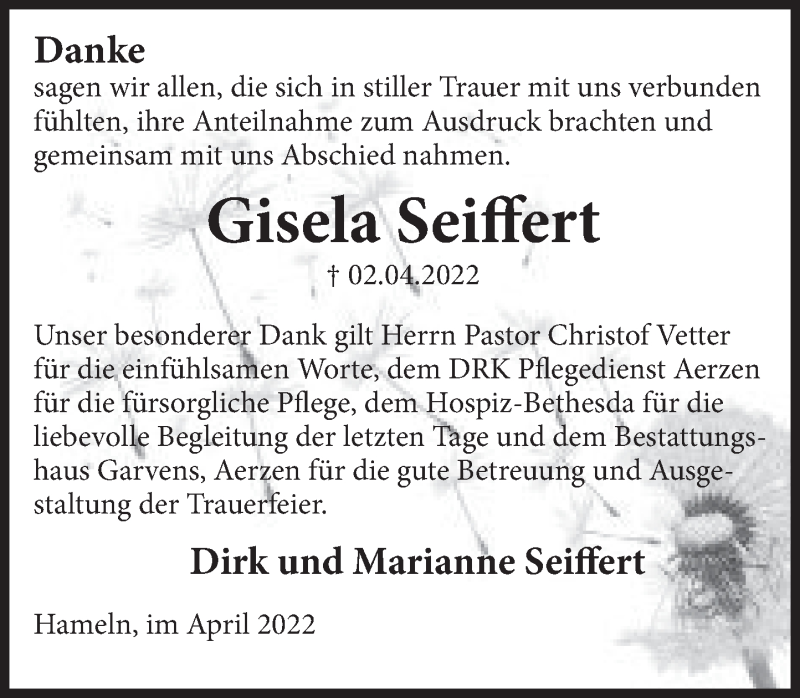 Danke
sagen wir allen, die sich in stiller Trauer mit uns verbunden fühlten, ihre Anteilnahme zum Ausdruck brachten und gemeinsam mit uns Abschied nahmen.

Gisela Seiffert

† 02.04.2022

Unser besonderer Dank gilt Herrn Pastor Christof Vetter für die einfühlsamen Worte, dem DRK Pflegedienst Aerzen für die fürsorgliche Pflege, dem Hospiz-Bethesda für die liebevolle Begleitung der letzten Tage und dem Bestattungshaus Garvens, Aerzen für die gute Betreuung und Ausgestaltung der Trauerfeier.

Dirk und Marianne Seiffert

Hameln, im April 2022